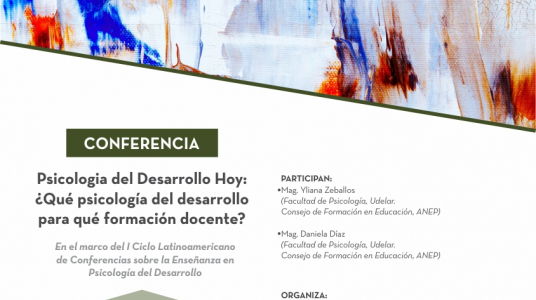 CONFERENCIA

Psicologia del Desarrollo Hoy: ¿Qué psicología del desarrollo para qué formación docente?

En el marco del I Ciclo Latinoamericano de Conferencias sobre la Enseñanza en Psicología del Desarrollo

PARTICIPAN:
•Mag. Yliana Zeballos
(Facultad de Psicología, Udelar. Consejo de Formación en Educación, ANEP)

•Mag. Daniela Díaz
(Facultad de Psicología, Udelar. Consejo de Formación en Educación, ANEP)

ORGANIZA: